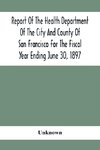 Report Of The Health Department Of The City And County Of San Francisco For The Fiscal Year Ending June 30, 1897

Unknown